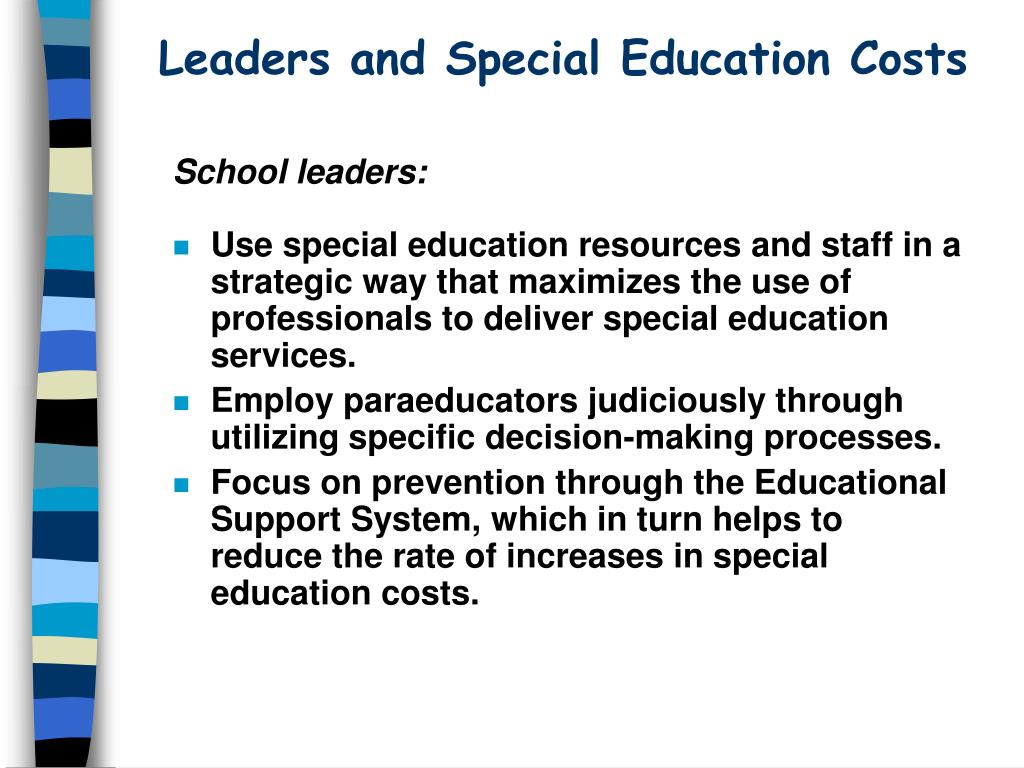 Leaders and Special Education Costs

School leaders:

- Use special education resources and staff in a strategic way that maximizes the use of professionals to deliver special education services.
- Employ paraeducators judiciously through utilizing specific decision-making processes.
- Focus on prevention through the Educational Support System, which in turn helps to reduce the rate of increases in special education costs.